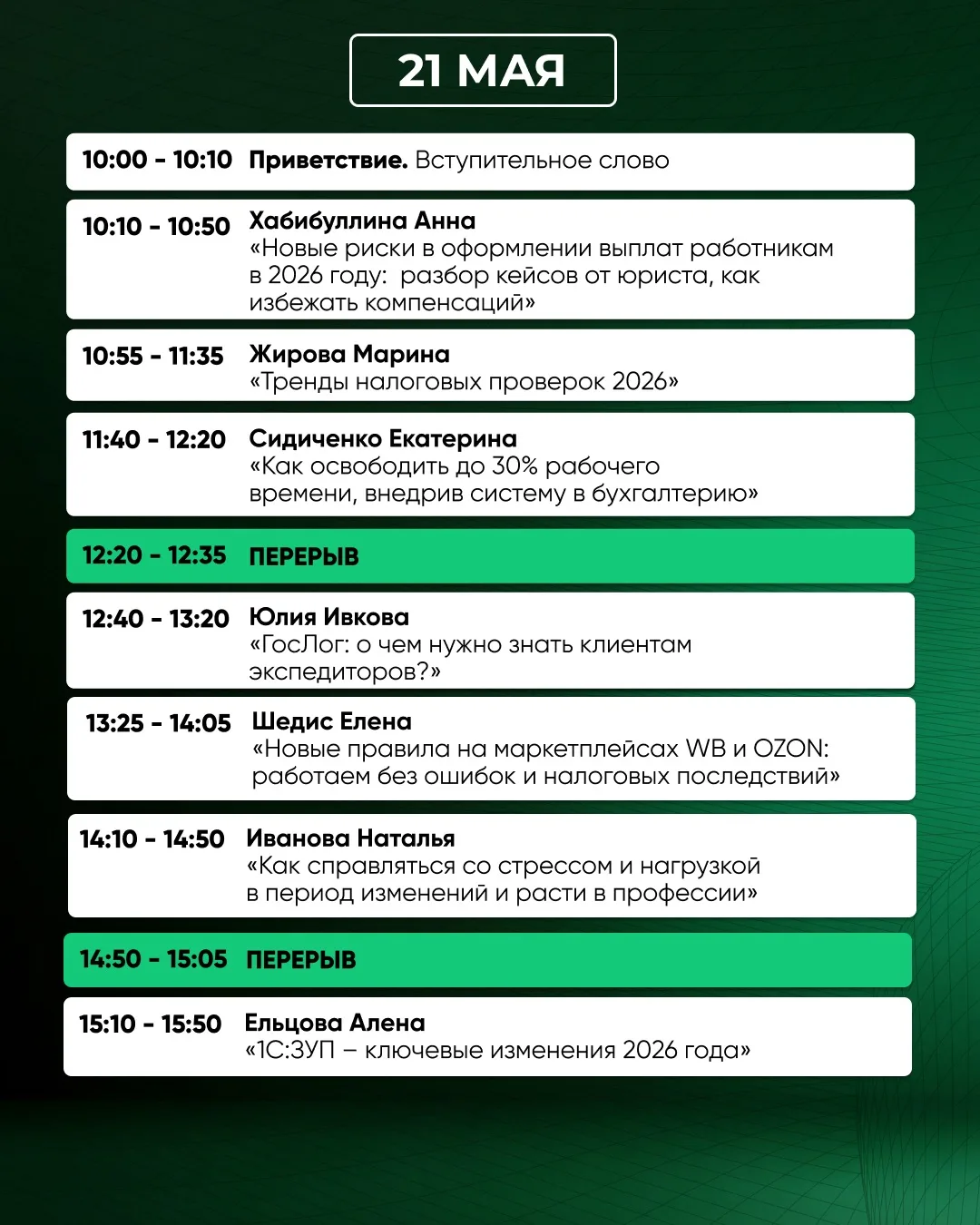 21 МАЯ

10:00 - 10:10 Приветствие. Вступительное слово

10:10 - 10:50 Хабибуллина Анна
«Новые риски в оформлении выплат работникам в 2026 году: разбор кейсов от юриста, как избежать компенсаций»

10:55 - 11:35 Жирова Марина
«Тренды налоговых проверок 2026»

11:40 - 12:20 Сидиченко Екатерина
«Как освободить до 30% рабочего времени, внедрив систему в бухгалтерию»

12:20 - 12:35 ПЕРЕРЫВ

12:40 - 13:20 Юлия Ивкова
«ГосЛог: о чем нужно знать клиентам экспедиторов?»

13:25 - 14:05 Шедис Елена
«Новые правила на маркетплейсах WB и OZON: работаем без ошибок и налоговых последствий»

14:10 - 14:50 Иванова Наталья
«Как справляться со стрессом и нагрузкой в период изменений и расти в профессии»

14:50 - 15:05 ПЕРЕРЫВ

15:10 - 15:50 Ельцова Алена
«1С:ЗУП – ключевые изменения 2026 года»